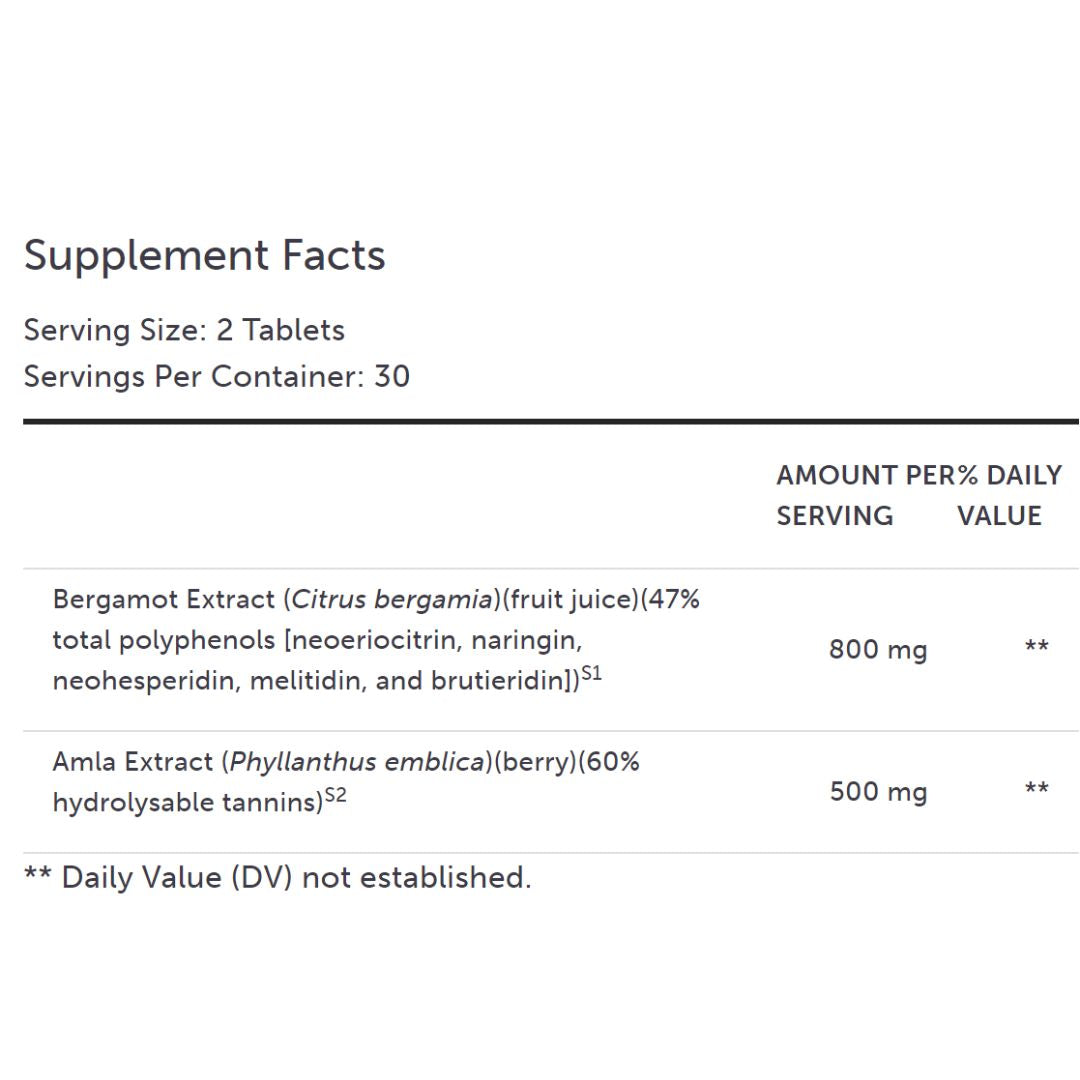 Supplement Facts

Serving Size: 2 Tablets
Servings Per Container: 30

| | AMOUNT PER SERVING | % DAILY VALUE |
|---|---|---|
| Bergamot Extract (Citrus bergamia)(fruit juice)(47% total polyphenols [neoeriocitrin, naringin, neohesperidin, melitidin, and brutieridin])$^{S1}$ | 800 mg | ** |
| Amla Extract (Phyllanthus emblica)(berry)(60% hydrolysable tannins)$^{S2}$ | 500 mg | ** |

** Daily Value (DV) not established.